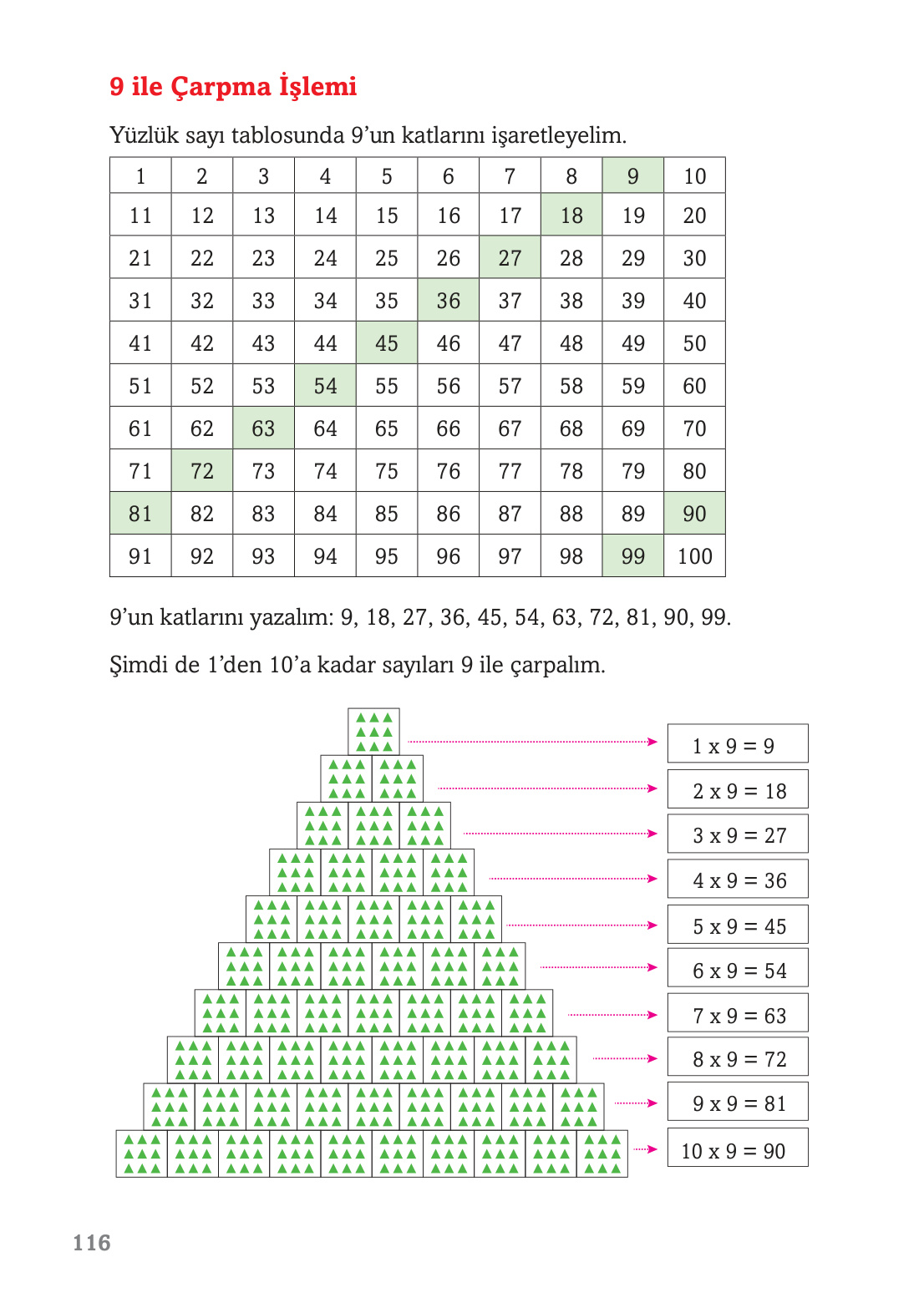 9 ile Çarpma İşlemi

Yüzlük sayı tablosunda 9'un katlarını işaretleyelim.

| 1 | 2 | 3 | 4 | 5 | 6 | 7 | 8 | 9 | 10 |
|---|---|---|---|---|---|---|---|---|---|
| 11 | 12 | 13 | 14 | 15 | 16 | 17 | 18 | 19 | 20 |
| 21 | 22 | 23 | 24 | 25 | 26 | 27 | 28 | 29 | 30 |
| 31 | 32 | 33 | 34 | 35 | 36 | 37 | 38 | 39 | 40 |
| 41 | 42 | 43 | 44 | 45 | 46 | 47 | 48 | 49 | 50 |
| 51 | 52 | 53 | 54 | 55 | 56 | 57 | 58 | 59 | 60 |
| 61 | 62 | 63 | 64 | 65 | 66 | 67 | 68 | 69 | 70 |
| 71 | 72 | 73 | 74 | 75 | 76 | 77 | 78 | 79 | 80 |
| 81 | 82 | 83 | 84 | 85 | 86 | 87 | 88 | 89 | 90 |
| 91 | 92 | 93 | 94 | 95 | 96 | 97 | 98 | 99 | 100 |

9'un katlarını yazalım: 9, 18, 27, 36, 45, 54, 63, 72, 81, 90, 99.

Şimdi de 1'den 10'a kadar sayıları 9 ile çarpalım.

1 x 9 = 9
2 x 9 = 18
3 x 9 = 27
4 x 9 = 36
5 x 9 = 45
6 x 9 = 54
7 x 9 = 63
8 x 9 = 72
9 x 9 = 81
10 x 9 = 90

116